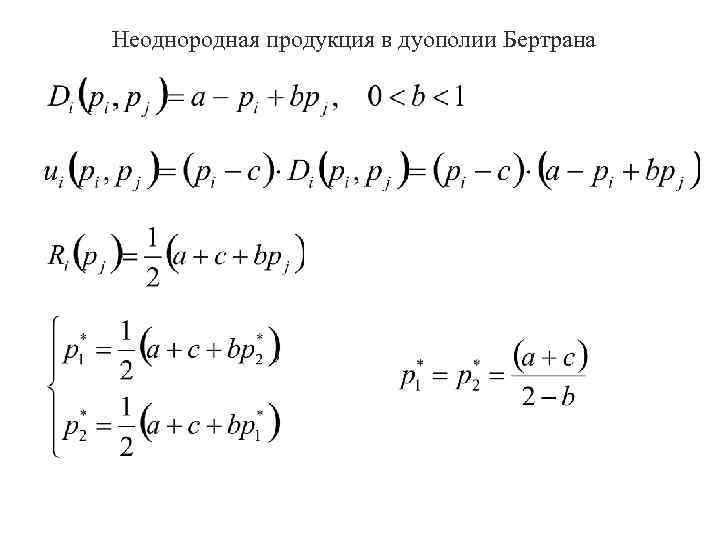 Неоднородная продукция в дуополии Бертрана

$D_i(p_i, p_j) = a - p_i + bp_j, \quad 0 < b < 1$

$u_i(p_i, p_j) = (p_i - c) \cdot D_i(p_i, p_j) = (p_i - c) \cdot (a - p_i + bp_j)$

$R_i(p_j) = \frac{1}{2}(a + c + bp_j)$

$\begin{cases} p_1^* = \frac{1}{2}(a + c + bp_2^*) \\ p_2^* = \frac{1}{2}(a + c + bp_1^*) \end{cases}$

$p_1^* = p_2^* = \frac{(a + c)}{2 - b}$